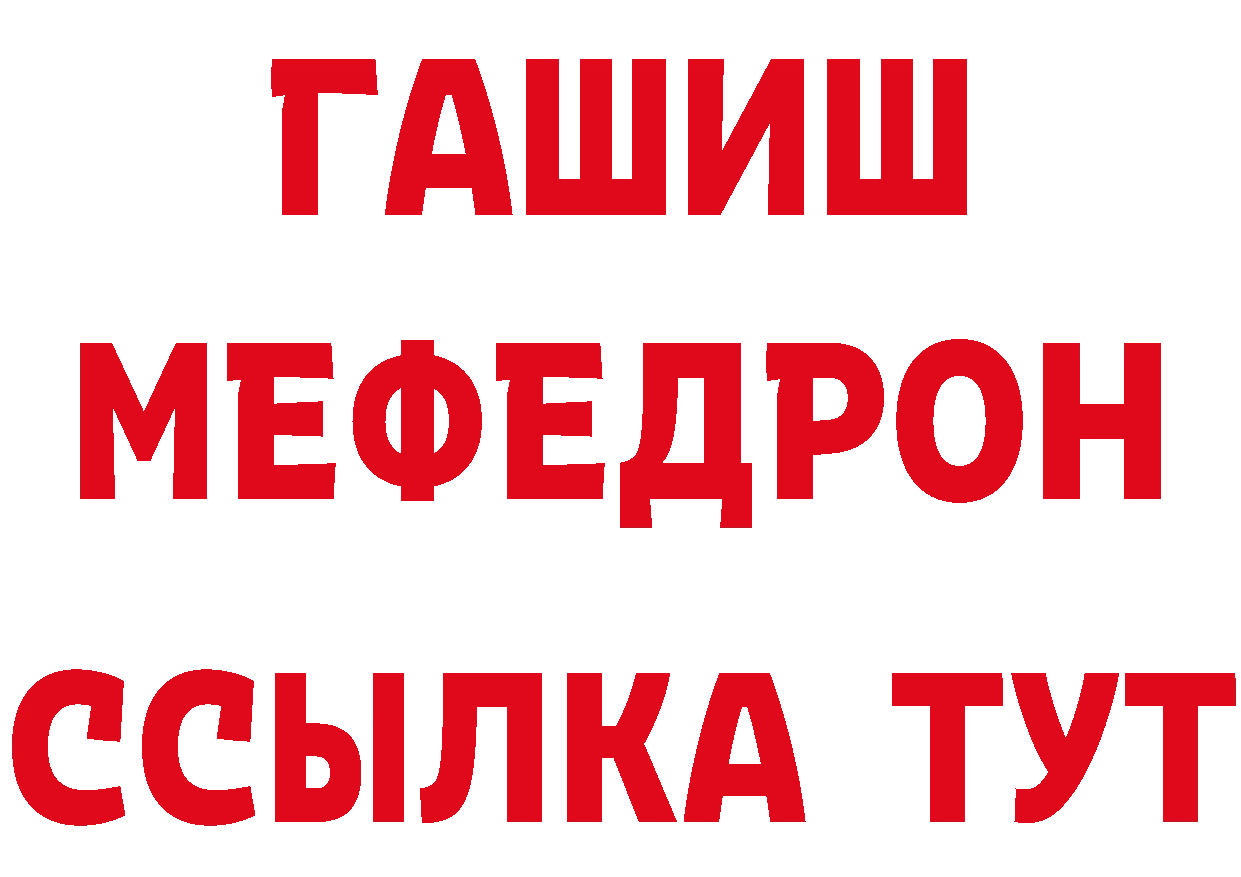 ГАШИШ
МЕФЕДРОН
ССЫЛКА ТУТ